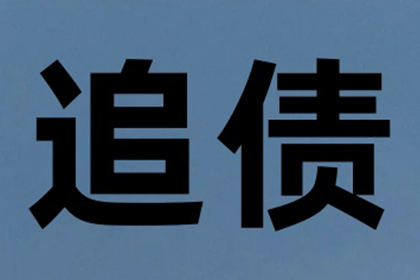 追债